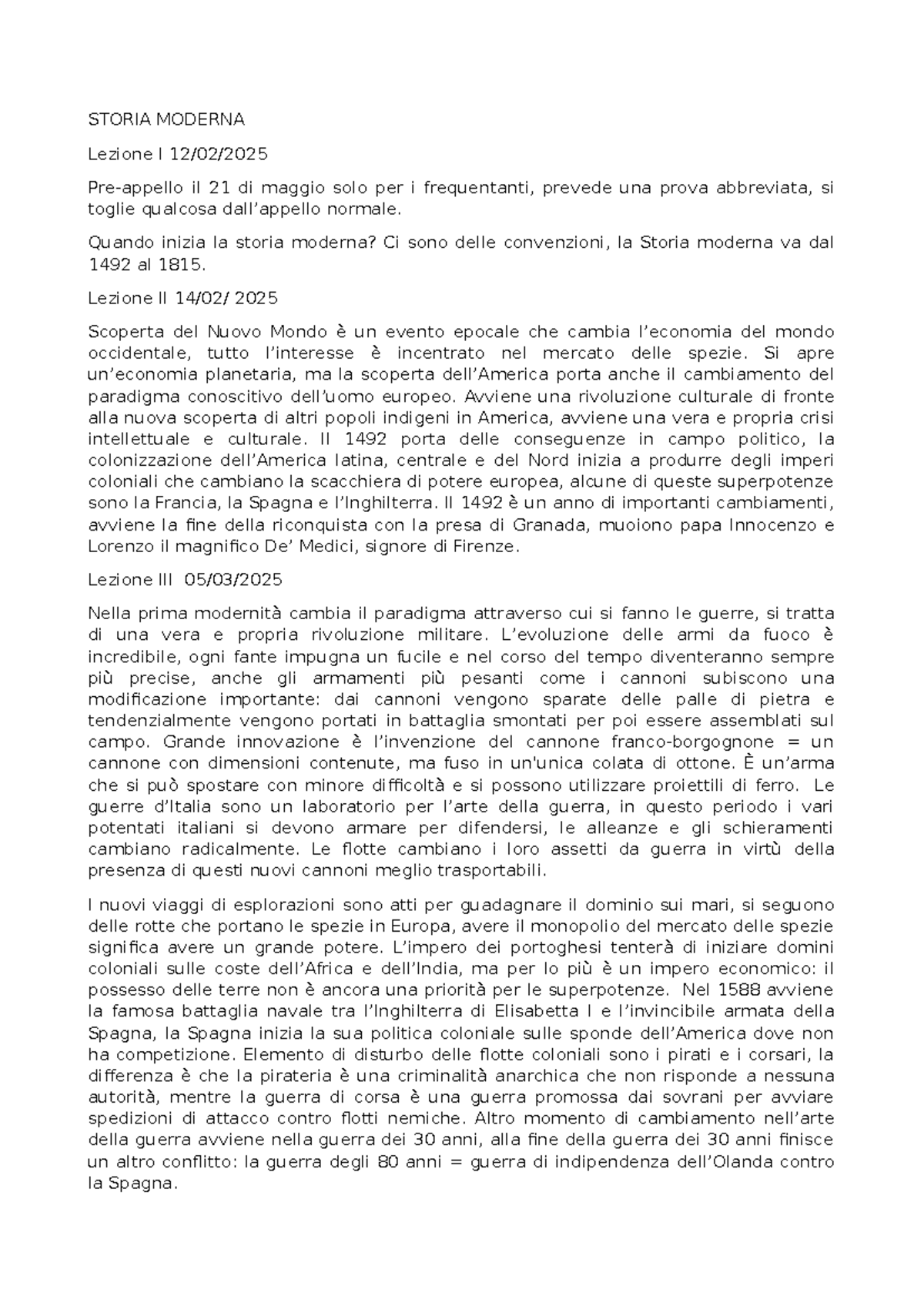 STORIA MODERNA

Lezione I 12/02/2025

Pre-appello il 21 di maggio solo per i frequentanti, prevede una prova abbreviata, si toglie qualcosa dall'appello normale.

Quando inizia la storia moderna? Ci sono delle convenzioni, la Storia moderna va dal 1492 al 1815.

Lezione II 14/02/ 2025

Scoperta del Nuovo Mondo è un evento epocale che cambia l'economia del mondo occidentale, tutto l'interesse è incentrato nel mercato delle spezie. Si apre un'economia planetaria, ma la scoperta dell'America porta anche il cambiamento del paradigma conoscitivo dell'uomo europeo. Avviene una rivoluzione culturale di fronte alla nuova scoperta di altri popoli indigeni in America, avviene una vera e propria crisi intellettuale e culturale. Il 1492 porta delle conseguenze in campo politico, la colonizzazione dell'America latina, centrale e del Nord inizia a produrre degli imperi coloniali che cambiano la scacchiera di potere europea, alcune di queste superpotenze sono la Francia, la Spagna e l'Inghilterra. Il 1492 è un anno di importanti cambiamenti, avviene la fine della riconquista con la presa di Granada, muoiono papa Innocenzo e Lorenzo il magnifico De' Medici, signore di Firenze.

Lezione III 05/03/2025

Nella prima modernità cambia il paradigma attraverso cui si fanno le guerre, si tratta di una vera e propria rivoluzione militare. L'evoluzione delle armi da fuoco è incredibile, ogni fante impugna un fucile e nel corso del tempo diventeranno sempre più precise, anche gli armamenti più pesanti come i cannoni subiscono una modificazione importante: dai cannoni vengono sparate delle palle di pietra e tendenzialmente vengono portati in battaglia smontati per poi essere assemblati sul campo. Grande innovazione è l'invenzione del cannone franco-borgognone = un cannone con dimensioni contenute, ma fuso in un'unica colata di ottone. È un'arma che si può spostare con minore difficoltà e si possono utilizzare proiettili di ferro. Le guerre d'Italia sono un laboratorio per l'arte della guerra, in questo periodo i vari potentati italiani si devono armare per difendersi, le alleanze e gli schieramenti cambiano radicalmente. Le flotte cambiano i loro assetti da guerra in virtù della presenza di questi nuovi cannoni meglio trasportabili.

I nuovi viaggi di esplorazioni sono atti per guadagnare il dominio sui mari, si seguono delle rotte che portano le spezie in Europa, avere il monopolio del mercato delle spezie significa avere un grande potere. L'impero dei portoghesi tenterà di iniziare domini coloniali sulle coste dell'Africa e dell'India, ma per lo più è un impero economico: il possesso delle terre non è ancora una priorità per le superpotenze. Nel 1588 avviene la famosa battaglia navale tra l'Inghilterra di Elisabetta I e l'invincibile armata della Spagna, la Spagna inizia la sua politica coloniale sulle sponde dell'America dove non ha competizione. Elemento di disturbo delle flotte coloniali sono i pirati e i corsari, la differenza è che la pirateria è una criminalità anarchica che non risponde a nessuna autorità, mentre la guerra di corsa è una guerra promossa dai sovrani per avviare spedizioni di attacco contro flotti nemiche. Altro momento di cambiamento nell'arte della guerra avviene nella guerra dei 30 anni, alla fine della guerra dei 30 anni finisce un altro conflitto: la guerra degli 80 anni = guerra di indipendenza dell'Olanda contro la Spagna.